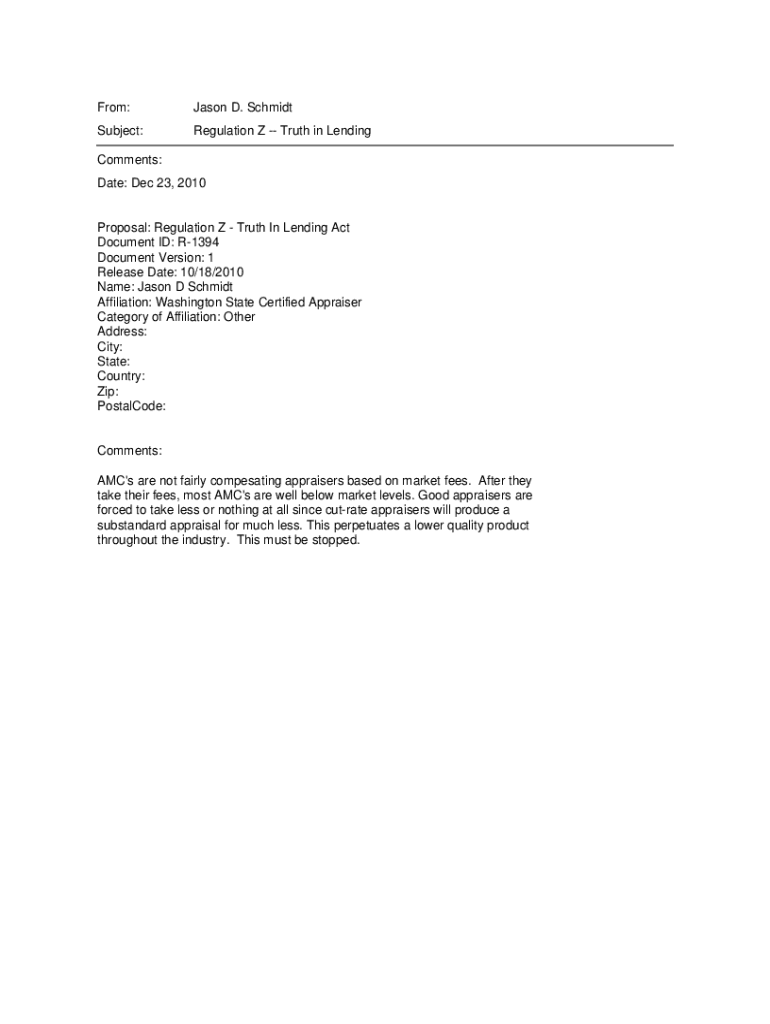 From: Jason D. Schmidt

Subject: Regulation Z -- Truth in Lending

Comments:

Date: Dec 23, 2010

Proposal: Regulation Z - Truth In Lending Act
Document ID: R-1394
Document Version: 1
Release Date: 10/18/2010
Name: Jason D Schmidt
Affiliation: Washington State Certified Appraiser
Category of Affiliation: Other
Address:
City:
State:
Country:
Zip:
PostalCode:

Comments:

AMC's are not fairly compesating appraisers based on market fees. After they take their fees, most AMC's are well below market levels. Good appraisers are forced to take less or nothing at all since cut-rate appraisers will produce a substandard appraisal for much less. This perpetuates a lower quality product throughout the industry. This must be stopped.